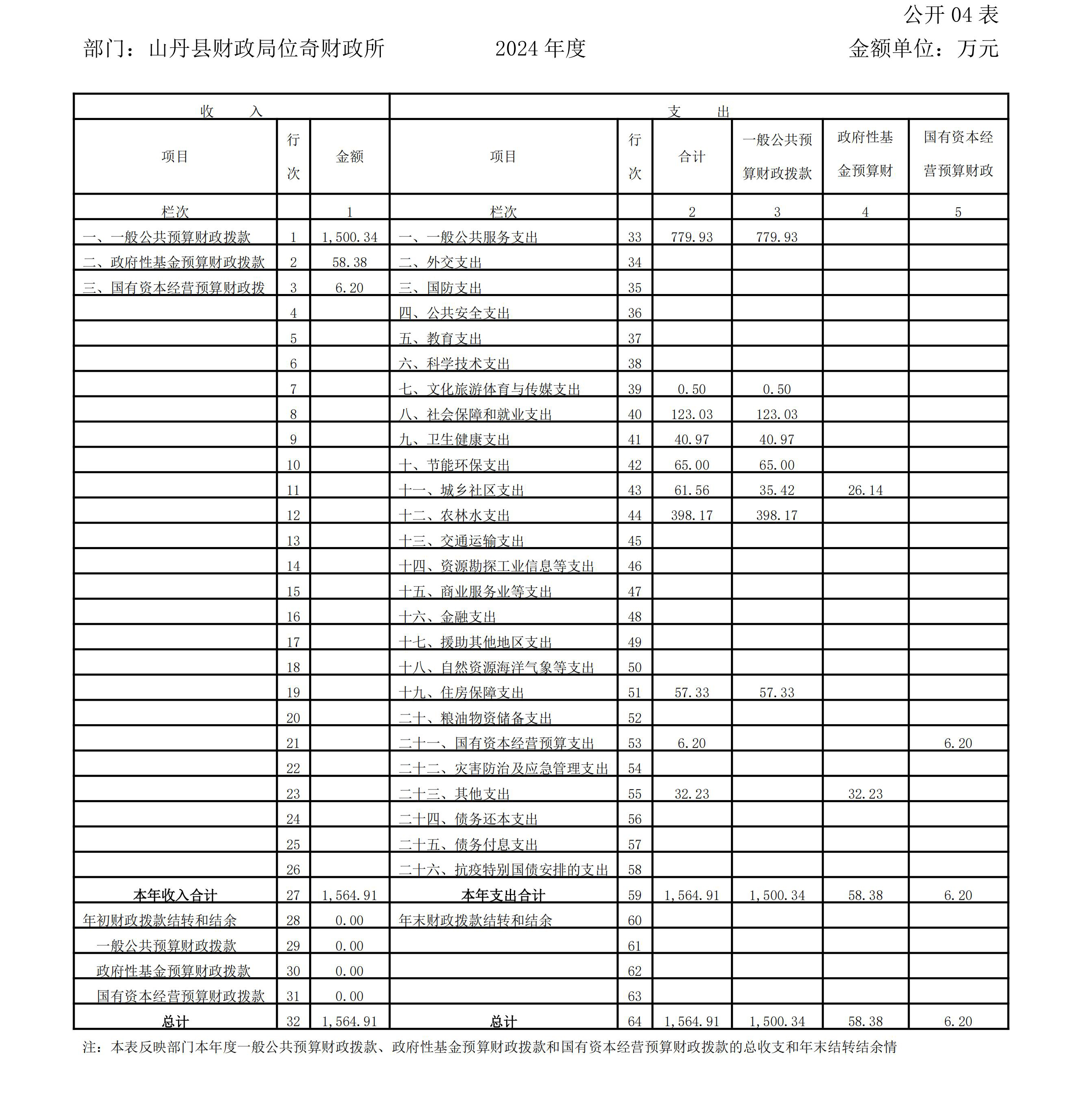 公开 04 表

部门：山丹县财政局位奇财政所　　2024 年度　　金额单位：万元

| 收　　入 | | | 支　　出 | | | | | |
|---|---|---|---|---|---|---|---|---|
| 项目 | 行次 | 金额 | 项目 | 行次 | 合计 | 一般公共预算财政拨款 | 政府性基金预算财 | 国有资本经营预算财政 |
| 栏次 | | 1 | 栏次 | | 2 | 3 | 4 | 5 |
| 一、一般公共预算财政拨款 | 1 | 1,500.34 | 一、一般公共服务支出 | 33 | 779.93 | 779.93 | | |
| 二、政府性基金预算财政拨款 | 2 | 58.38 | 二、外交支出 | 34 | | | | |
| 三、国有资本经营预算财政拨 | 3 | 6.20 | 三、国防支出 | 35 | | | | |
| | 4 | | 四、公共安全支出 | 36 | | | | |
| | 5 | | 五、教育支出 | 37 | | | | |
| | 6 | | 六、科学技术支出 | 38 | | | | |
| | 7 | | 七、文化旅游体育与传媒支出 | 39 | 0.50 | 0.50 | | |
| | 8 | | 八、社会保障和就业支出 | 40 | 123.03 | 123.03 | | |
| | 9 | | 九、卫生健康支出 | 41 | 40.97 | 40.97 | | |
| | 10 | | 十、节能环保支出 | 42 | 65.00 | 65.00 | | |
| | 11 | | 十一、城乡社区支出 | 43 | 61.56 | 35.42 | 26.14 | |
| | 12 | | 十二、农林水支出 | 44 | 398.17 | 398.17 | | |
| | 13 | | 十三、交通运输支出 | 45 | | | | |
| | 14 | | 十四、资源勘探工业信息等支出 | 46 | | | | |
| | 15 | | 十五、商业服务业等支出 | 47 | | | | |
| | 16 | | 十六、金融支出 | 48 | | | | |
| | 17 | | 十七、援助其他地区支出 | 49 | | | | |
| | 18 | | 十八、自然资源海洋气象等支出 | 50 | | | | |
| | 19 | | 十九、住房保障支出 | 51 | 57.33 | 57.33 | | |
| | 20 | | 二十、粮油物资储备支出 | 52 | | | | |
| | 21 | | 二十一、国有资本经营预算支出 | 53 | 6.20 | | | 6.20 |
| | 22 | | 二十二、灾害防治及应急管理支出 | 54 | | | | |
| | 23 | | 二十三、其他支出 | 55 | 32.23 | | 32.23 | |
| | 24 | | 二十四、债务还本支出 | 56 | | | | |
| | 25 | | 二十五、债务付息支出 | 57 | | | | |
| | 26 | | 二十六、抗疫特别国债安排的支出 | 58 | | | | |
| 本年收入合计 | 27 | 1,564.91 | 本年支出合计 | 59 | 1,564.91 | 1,500.34 | 58.38 | 6.20 |
| 年初财政拨款结转和结余 | 28 | 0.00 | 年末财政拨款结转和结余 | 60 | | | | |
| 一般公共预算财政拨款 | 29 | 0.00 | | 61 | | | | |
| 政府性基金预算财政拨款 | 30 | 0.00 | | 62 | | | | |
| 国有资本经营预算财政拨款 | 31 | 0.00 | | 63 | | | | |
| 总计 | 32 | 1,564.91 | 总计 | 64 | 1,564.91 | 1,500.34 | 58.38 | 6.20 |

注：本表反映部门本年度一般公共预算财政拨款、政府性基金预算财政拨款和国有资本经营预算财政拨款的总收支和年末结转结余情